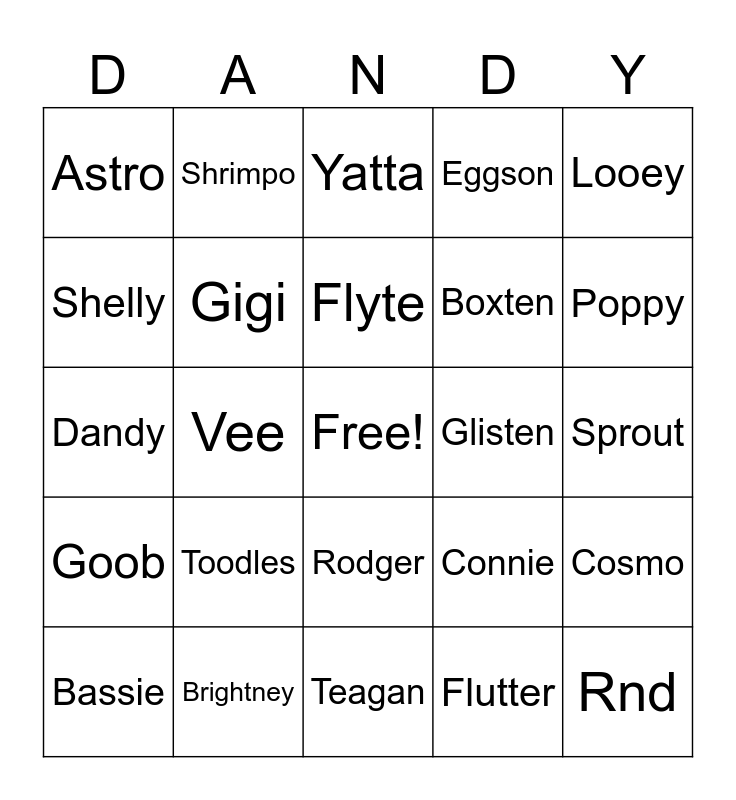 | D | A | N | D | Y |
|---|---|---|---|---|
| Astro | Shrimpo | Yatta | Eggson | Looey |
| Shelly | Gigi | Flyte | Boxten | Poppy |
| Dandy | Vee | Free! | Glisten | Sprout |
| Goob | Toodles | Rodger | Connie | Cosmo |
| Bassie | Brightney | Teagan | Flutter | Rnd |